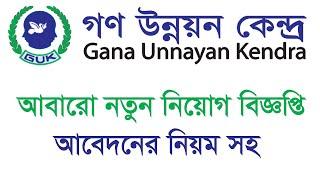 GUK

গণ উন্নয়ন কেন্দ্র
Gana Unnayan Kendra

আবারো নতুন নিয়োগ বিজ্ঞপ্তি
আবেদনের নিয়ম সহ